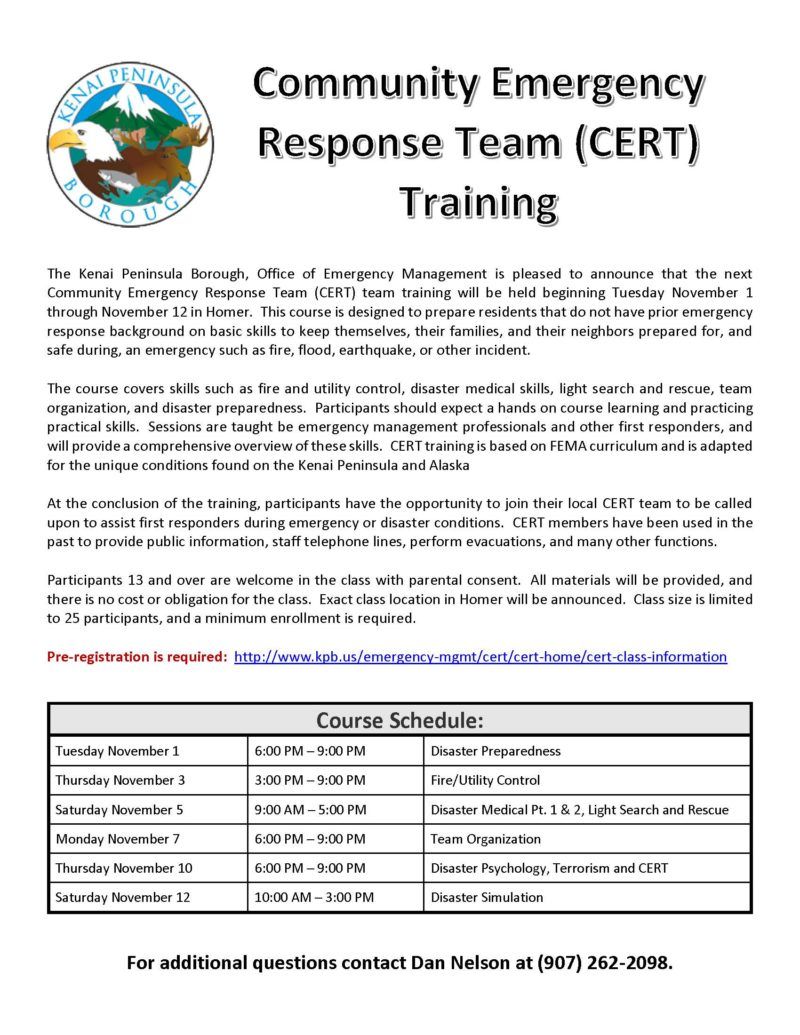 KENAI PENINSULA BOROUGH

Community Emergency Response Team (CERT) Training

The Kenai Peninsula Borough, Office of Emergency Management is pleased to announce that the next Community Emergency Response Team (CERT) team training will be held beginning Tuesday November 1 through November 12 in Homer. This course is designed to prepare residents that do not have prior emergency response background on basic skills to keep themselves, their families, and their neighbors prepared for, and safe during, an emergency such as fire, flood, earthquake, or other incident.

The course covers skills such as fire and utility control, disaster medical skills, light search and rescue, team organization, and disaster preparedness. Participants should expect a hands on course learning and practicing practical skills. Sessions are taught be emergency management professionals and other first responders, and will provide a comprehensive overview of these skills. CERT training is based on FEMA curriculum and is adapted for the unique conditions found on the Kenai Peninsula and Alaska

At the conclusion of the training, participants have the opportunity to join their local CERT team to be called upon to assist first responders during emergency or disaster conditions. CERT members have been used in the past to provide public information, staff telephone lines, perform evacuations, and many other functions.

Participants 13 and over are welcome in the class with parental consent. All materials will be provided, and there is no cost or obligation for the class. Exact class location in Homer will be announced. Class size is limited to 25 participants, and a minimum enrollment is required.

Pre-registration is required: http://www.kpb.us/emergency-mgmt/cert/cert-home/cert-class-information

Course Schedule:

| Tuesday November 1 | 6:00 PM – 9:00 PM | Disaster Preparedness |
|---|---|---|
| Thursday November 3 | 3:00 PM – 9:00 PM | Fire/Utility Control |
| Saturday November 5 | 9:00 AM – 5:00 PM | Disaster Medical Pt. 1 & 2, Light Search and Rescue |
| Monday November 7 | 6:00 PM – 9:00 PM | Team Organization |
| Thursday November 10 | 6:00 PM – 9:00 PM | Disaster Psychology, Terrorism and CERT |
| Saturday November 12 | 10:00 AM – 3:00 PM | Disaster Simulation |

For additional questions contact Dan Nelson at (907) 262-2098.